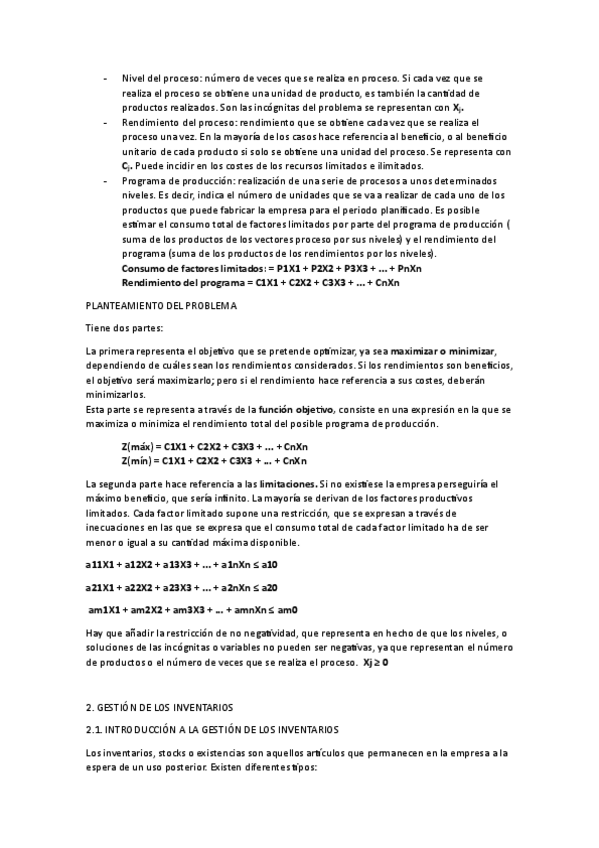 - Nivel del proceso: número de veces que se realiza en proceso. Si cada vez que se realiza el proceso se obtiene una unidad de producto, es también la cantidad de productos realizados. Son las incógnitas del problema se representan con $X_j$.
- Rendimiento del proceso: rendimiento que se obtiene cada vez que se realiza el proceso una vez. En la mayoría de los casos hace referencia al beneficio, o al beneficio unitario de cada producto si solo se obtiene una unidad del proceso. Se representa con $C_j$. Puede incidir en los costes de los recursos limitados e ilimitados.
- Programa de producción: realización de una serie de procesos a unos determinados niveles. Es decir, indica el número de unidades que se va a realizar de cada uno de los productos que puede fabricar la empresa para el periodo planificado. Es posible estimar el consumo total de factores limitados por parte del programa de producción ( suma de los productos de los vectores proceso por sus niveles) y el rendimiento del programa (suma de los productos de los rendimientos por los niveles).
Consumo de factores limitados: = P1X1 + P2X2 + P3X3 + ... + PnXn
Rendimiento del programa = C1X1 + C2X2 + C3X3 + ... + CnXn

PLANTEAMIENTO DEL PROBLEMA

Tiene dos partes:

La primera representa el objetivo que se pretende optimizar, ya sea maximizar o minimizar, dependiendo de cuáles sean los rendimientos considerados. Si los rendimientos son beneficios, el objetivo será maximizarlo; pero si el rendimiento hace referencia a sus costes, deberán minimizarlos.
Esta parte se representa a través de la función objetivo, consiste en una expresión en la que se maximiza o minimiza el rendimiento total del posible programa de producción.

Z(máx) = C1X1 + C2X2 + C3X3 + ... + CnXn
Z(mín) = C1X1 + C2X2 + C3X3 + ... + CnXn

La segunda parte hace referencia a las limitaciones. Si no existiese la empresa perseguiría el máximo beneficio, que sería infinito. La mayoría se derivan de los factores productivos limitados. Cada factor limitado supone una restricción, que se expresan a través de inecuaciones en las que se expresa que el consumo total de cada factor limitado ha de ser menor o igual a su cantidad máxima disponible.

a11X1 + a12X2 + a13X3 + ... + a1nXn ≤ a10

a21X1 + a22X2 + a23X3 + ... + a2nXn ≤ a20

am1X1 + am2X2 + am3X3 + ... + amnXn ≤ am0

Hay que añadir la restricción de no negatividad, que representa en hecho de que los niveles, o soluciones de las incógnitas o variables no pueden ser negativas, ya que representan el número de productos o el número de veces que se realiza el proceso. Xj ≥ 0

2. GESTIÓN DE LOS INVENTARIOS

2.1. INTRODUCCIÓN A LA GESTIÓN DE LOS INVENTARIOS

Los inventarios, stocks o existencias son aquellos artículos que permanecen en la empresa a la espera de un uso posterior. Existen diferentes tipos: